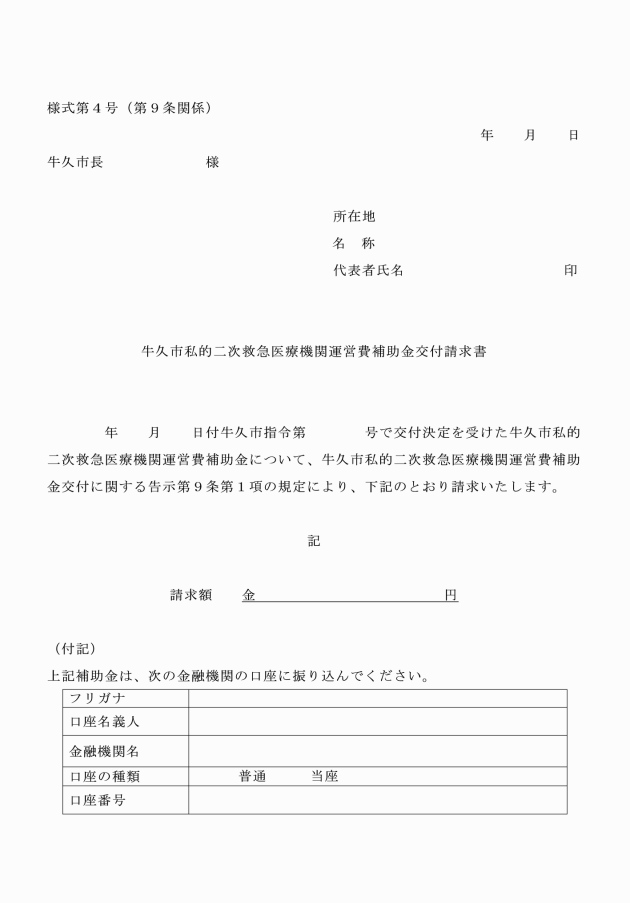 様式第４号（第９条関係）

年　　月　　日

牛久市長　　　　　　　様

所在地
名　称
代表者氏名　　　　　　　　　　　印

牛久市私的二次救急医療機関運営費補助金交付請求書

年　　月　　日付牛久市指令第　　　　号で交付決定を受けた牛久市私的二次救急医療機関運営費補助金について、牛久市私的二次救急医療機関運営費補助金交付に関する告示第９条第１項の規定により、下記のとおり請求いたします。

記

請求額　　金　　　　　　　　　　　円

（付記）
上記補助金は、次の金融機関の口座に振り込んでください。

| フリガナ | |
|---|---|
| 口座名義人 | |
| 金融機関名 | |
| 口座の種類 | 普通　　当座 |
| 口座番号 | |